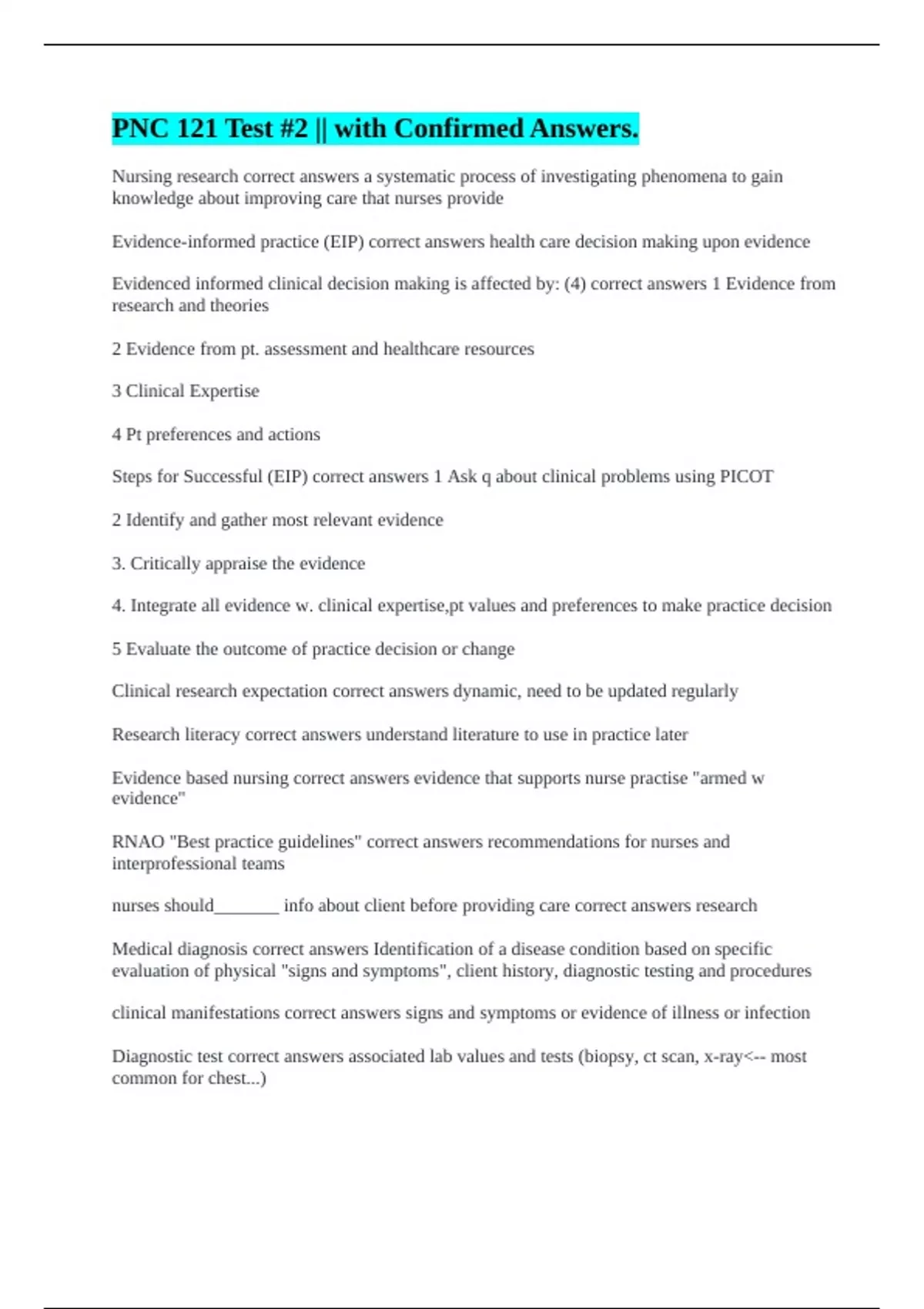 PNC 121 Test #2 || with Confirmed Answers.

Nursing research correct answers a systematic process of investigating phenomena to gain knowledge about improving care that nurses provide

Evidence-informed practice (EIP) correct answers health care decision making upon evidence

Evidenced informed clinical decision making is affected by: (4) correct answers 1 Evidence from research and theories

2 Evidence from pt. assessment and healthcare resources

3 Clinical Expertise

4 Pt preferences and actions

Steps for Successful (EIP) correct answers 1 Ask q about clinical problems using PICOT

2 Identify and gather most relevant evidence

3. Critically appraise the evidence

4. Integrate all evidence w. clinical expertise,pt values and preferences to make practice decision

5 Evaluate the outcome of practice decision or change

Clinical research expectation correct answers dynamic, need to be updated regularly

Research literacy correct answers understand literature to use in practice later

Evidence based nursing correct answers evidence that supports nurse practise "armed w evidence"

RNAO "Best practice guidelines" correct answers recommendations for nurses and interprofessional teams

nurses should________ info about client before providing care correct answers research

Medical diagnosis correct answers Identification of a disease condition based on specific evaluation of physical "signs and symptoms", client history, diagnostic testing and procedures

clinical manifestations correct answers signs and symptoms or evidence of illness or infection

Diagnostic test correct answers associated lab values and tests (biopsy, ct scan, x-ray<-- most common for chest...)